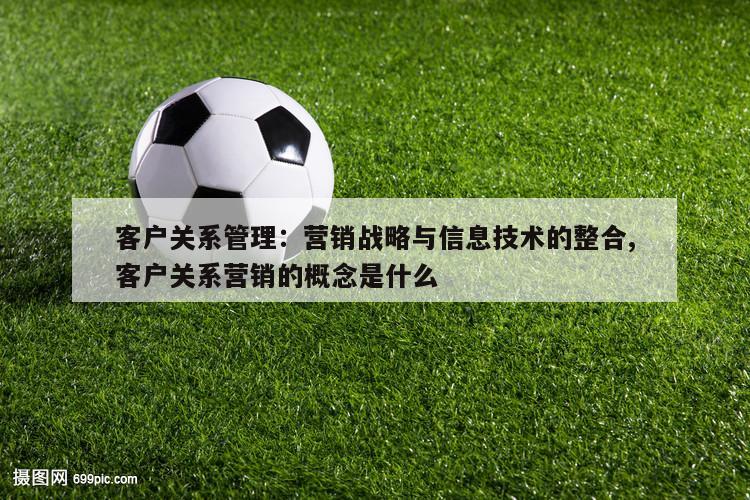 客户关系管理：营销战略与信息技术的整合，客户关系营销的概念是什么

摄图网 699pic.com